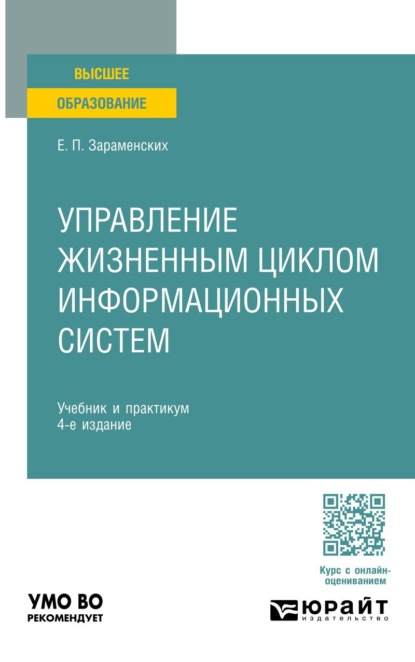 ВЫСШЕЕ
ОБРАЗОВАНИЕ

Е. П. Зараменских

УПРАВЛЕНИЕ ЖИЗНЕННЫМ ЦИКЛОМ ИНФОРМАЦИОННЫХ СИСТЕМ

Учебник и практикум
4-е издание

Курс с онлайн-оцениванием

УМО ВО
РЕКОМЕНДУЕТ

ЮРАЙТ
издательство